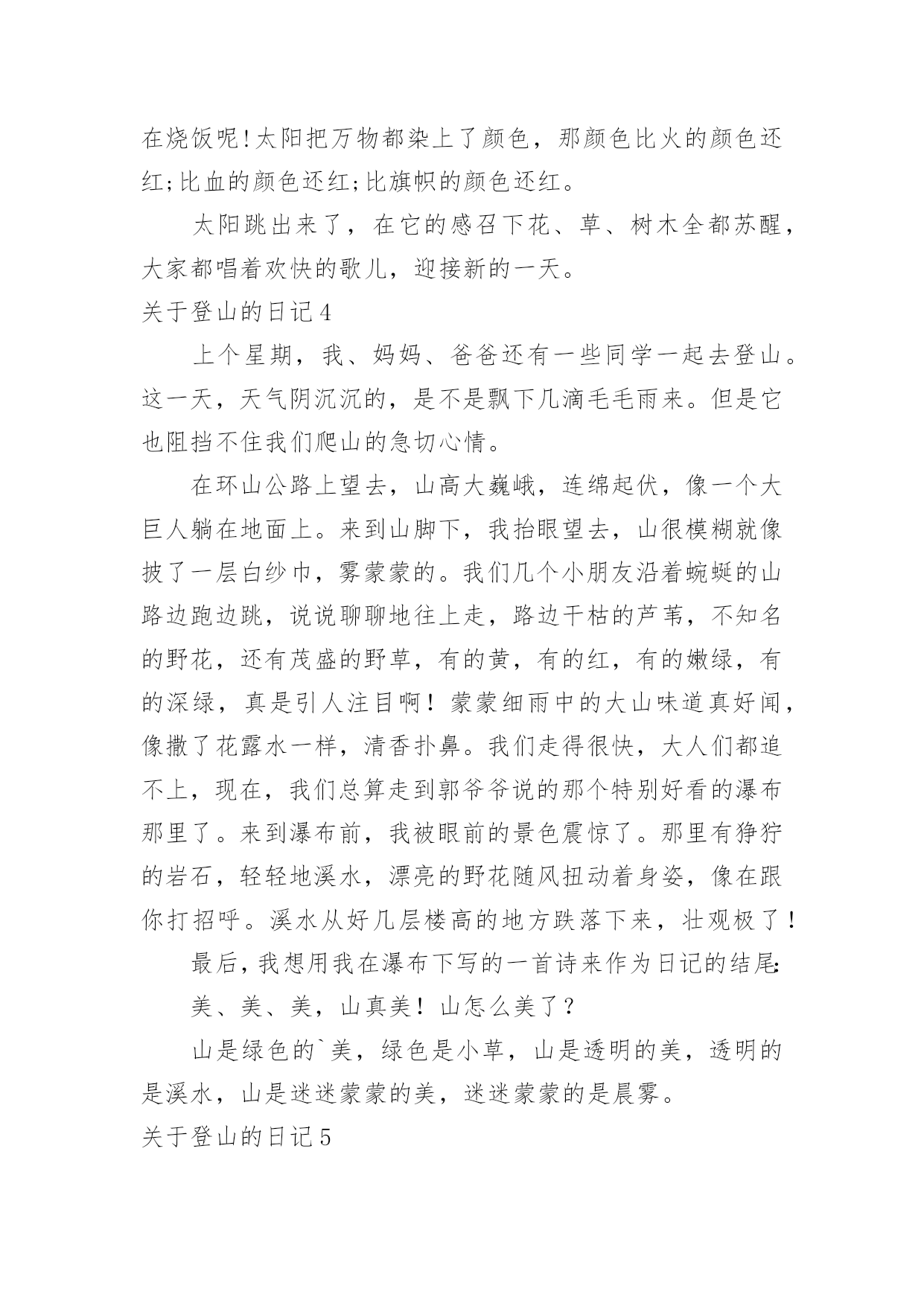 在烧饭呢!太阳把万物都染上了颜色，那颜色比火的颜色还红;比血的颜色还红;比旗帜的颜色还红。

太阳跳出来了，在它的感召下花、草、树木全都苏醒，大家都唱着欢快的歌儿，迎接新的一天。

关于登山的日记4

上个星期，我、妈妈、爸爸还有一些同学一起去登山。这一天，天气阴沉沉的，是不是飘下几滴毛毛雨来。但是它也阻挡不住我们爬山的急切心情。

在环山公路上望去，山高大巍峨，连绵起伏，像一个大巨人躺在地面上。来到山脚下，我抬眼望去，山很模糊就像披了一层白纱巾，雾蒙蒙的。我们几个小朋友沿着蜿蜒的山路边跑边跳，说说聊聊地往上走，路边干枯的芦苇，不知名的野花，还有茂盛的野草，有的黄，有的红，有的嫩绿，有的深绿，真是引人注目啊！蒙蒙细雨中的大山味道真好闻，像撒了花露水一样，清香扑鼻。我们走得很快，大人们都追不上，现在，我们总算走到郭爷爷说的那个特别好看的瀑布那里了。来到瀑布前，我被眼前的景色震惊了。那里有狰狞的岩石，轻轻地溪水，漂亮的野花随风扭动着身姿，像在跟你打招呼。溪水从好几层楼高的地方跌落下来，壮观极了！

最后，我想用我在瀑布下写的一首诗来作为日记的结尾:

美、美、美，山真美！山怎么美了？

山是绿色的`美，绿色是小草，山是透明的美，透明的是溪水，山是迷迷蒙蒙的美，迷迷蒙蒙的是晨雾。

关于登山的日记5